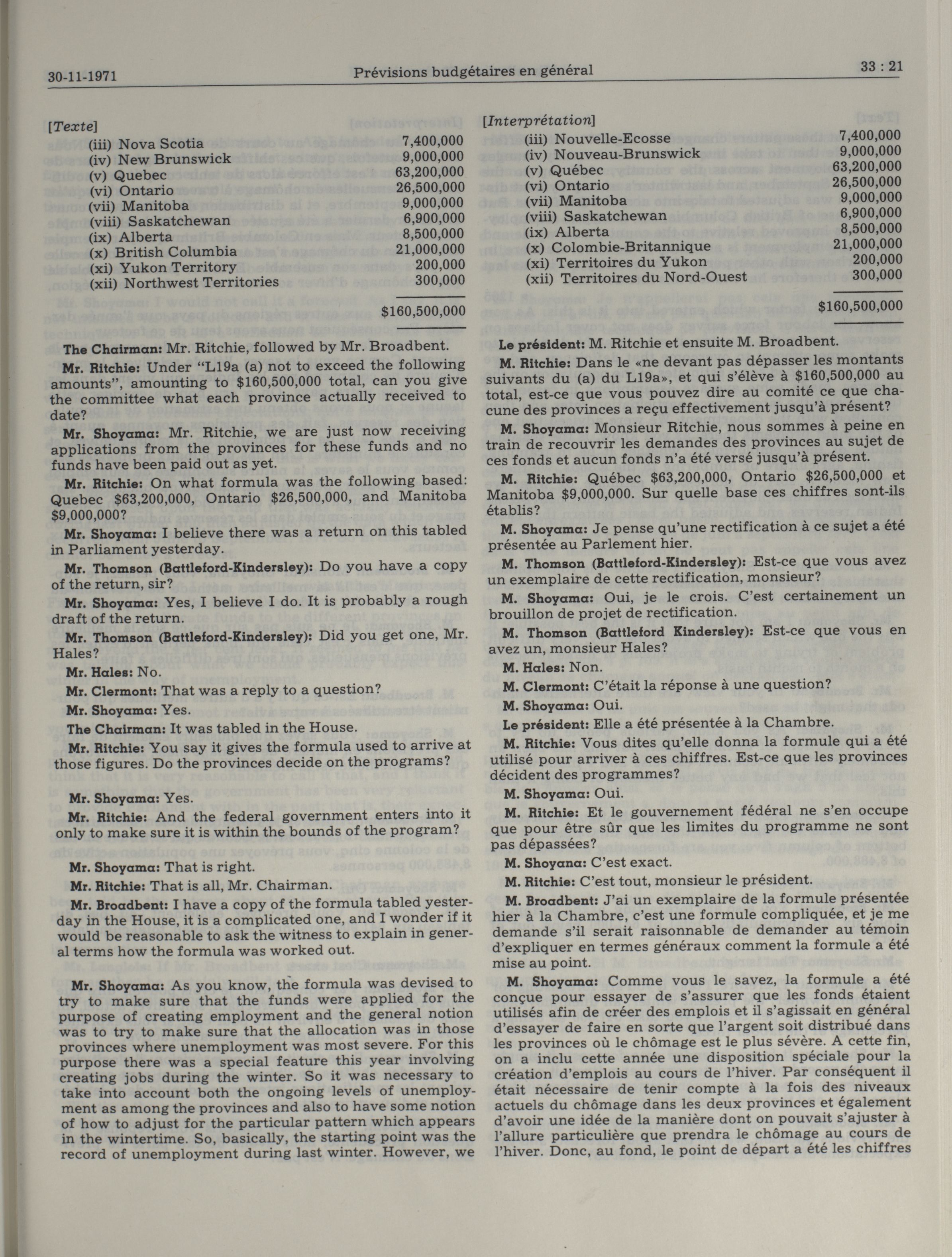 30-11-1971 Prévisions budgétaires en général 33 : 21

[Texte]

| | |
|---|---|
| (iii) Nova Scotia | 7,400,000 |
| (iv) New Brunswick | 9,000,000 |
| (v) Quebec | 63,200,000 |
| (vi) Ontario | 26,500,000 |
| (vii) Manitoba | 9,000,000 |
| (viii) Saskatchewan | 6,900,000 |
| (ix) Alberta | 8,500,000 |
| (x) British Columbia | 21,000,000 |
| (xi) Yukon Territory | 200,000 |
| (xii) Northwest Territories | 300,000 |
| | $160,500,000 |

The Chairman: Mr. Ritchie, followed by Mr. Broadbent.

Mr. Ritchie: Under "L19a (a) not to exceed the following amounts", amounting to $160,500,000 total, can you give the committee what each province actually received to date?

Mr. Shoyama: Mr. Ritchie, we are just now receiving applications from the provinces for these funds and no funds have been paid out as yet.

Mr. Ritchie: On what formula was the following based: Quebec $63,200,000, Ontario $26,500,000, and Manitoba $9,000,000?

Mr. Shoyama: I believe there was a return on this tabled in Parliament yesterday.

Mr. Thomson (Battleford-Kindersley): Do you have a copy of the return, sir?

Mr. Shoyama: Yes, I believe I do. It is probably a rough draft of the return.

Mr. Thomson (Battleford-Kindersley): Did you get one, Mr. Hales?

Mr. Hales: No.

Mr. Clermont: That was a reply to a question?

Mr. Shoyama: Yes.

The Chairman: It was tabled in the House.

Mr. Ritchie: You say it gives the formula used to arrive at those figures. Do the provinces decide on the programs?

Mr. Shoyama: Yes.

Mr. Ritchie: And the federal government enters into it only to make sure it is within the bounds of the program?

Mr. Shoyama: That is right.

Mr. Ritchie: That is all, Mr. Chairman.

Mr. Broadbent: I have a copy of the formula tabled yesterday in the House, it is a complicated one, and I wonder if it would be reasonable to ask the witness to explain in general terms how the formula was worked out.

Mr. Shoyama: As you know, the formula was devised to try to make sure that the funds were applied for the purpose of creating employment and the general notion was to try to make sure that the allocation was in those provinces where unemployment was most severe. For this purpose there was a special feature this year involving creating jobs during the winter. So it was necessary to take into account both the ongoing levels of unemployment as among the provinces and also to have some notion of how to adjust for the particular pattern which appears in the wintertime. So, basically, the starting point was the record of unemployment during last winter. However, we

[Interprétation]

| | |
|---|---|
| (iii) Nouvelle-Ecosse | 7,400,000 |
| (iv) Nouveau-Brunswick | 9,000,000 |
| (v) Québec | 63,200,000 |
| (vi) Ontario | 26,500,000 |
| (vii) Manitoba | 9,000,000 |
| (viii) Saskatchewan | 6,900,000 |
| (ix) Alberta | 8,500,000 |
| (x) Colombie-Britannique | 21,000,000 |
| (xi) Territoires du Yukon | 200,000 |
| (xii) Territoires du Nord-Ouest | 300,000 |
| | $160,500,000 |

Le président: M. Ritchie et ensuite M. Broadbent.

M. Ritchie: Dans le «ne devant pas dépasser les montants suivants du (a) du L19a», et qui s'élève à $160,500,000 au total, est-ce que vous pouvez dire au comité ce que chacune des provinces a reçu effectivement jusqu'à présent?

M. Shoyama: Monsieur Ritchie, nous sommes à peine en train de recouvrir les demandes des provinces au sujet de ces fonds et aucun fonds n'a été versé jusqu'à présent.

M. Ritchie: Québec $63,200,000, Ontario $26,500,000 et Manitoba $9,000,000. Sur quelle base ces chiffres sont-ils établis?

M. Shoyama: Je pense qu'une rectification à ce sujet a été présentée au Parlement hier.

M. Thomson (Battleford-Kindersley): Est-ce que vous avez un exemplaire de cette rectification, monsieur?

M. Shoyama: Oui, je le crois. C'est certainement un brouillon de projet de rectification.

M. Thomson (Battleford Kindersley): Est-ce que vous en avez un, monsieur Hales?

M. Hales: Non.

M. Clermont: C'était la réponse à une question?

M. Shoyama: Oui.

Le président: Elle a été présentée à la Chambre.

M. Ritchie: Vous dites qu'elle donna la formule qui a été utilisé pour arriver à ces chiffres. Est-ce que les provinces décident des programmes?

M. Shoyama: Oui.

M. Ritchie: Et le gouvernement fédéral ne s'en occupe que pour être sûr que les limites du programme ne sont pas dépassées?

M. Shoyana: C'est exact.

M. Ritchie: C'est tout, monsieur le président.

M. Broadbent: J'ai un exemplaire de la formule présentée hier à la Chambre, c'est une formule compliquée, et je me demande s'il serait raisonnable de demander au témoin d'expliquer en termes généraux comment la formule a été mise au point.

M. Shoyama: Comme vous le savez, la formule a été conçue pour essayer de s'assurer que les fonds étaient utilisés afin de créer des emplois et il s'agissait en général d'essayer de faire en sorte que l'argent soit distribué dans les provinces où le chômage est le plus sévère. A cette fin, on a inclu cette année une disposition spéciale pour la création d'emplois au cours de l'hiver. Par conséquent il était nécessaire de tenir compte à la fois des niveaux actuels du chômage dans les deux provinces et également d'avoir une idée de la manière dont on pouvait s'ajuster à l'allure particulière que prendra le chômage au cours de l'hiver. Donc, au fond, le point de départ a été les chiffres